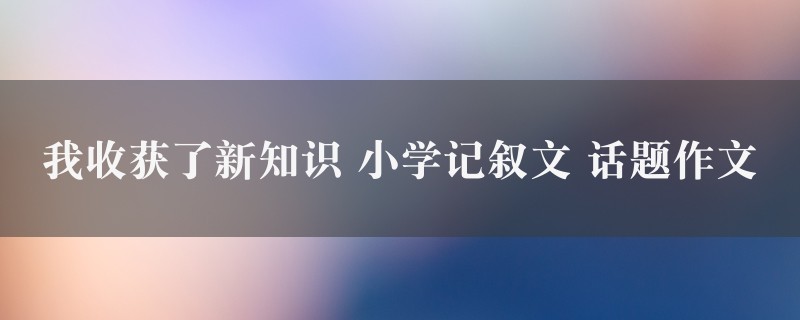 我收获了新知识 小学记叙文 话题作文